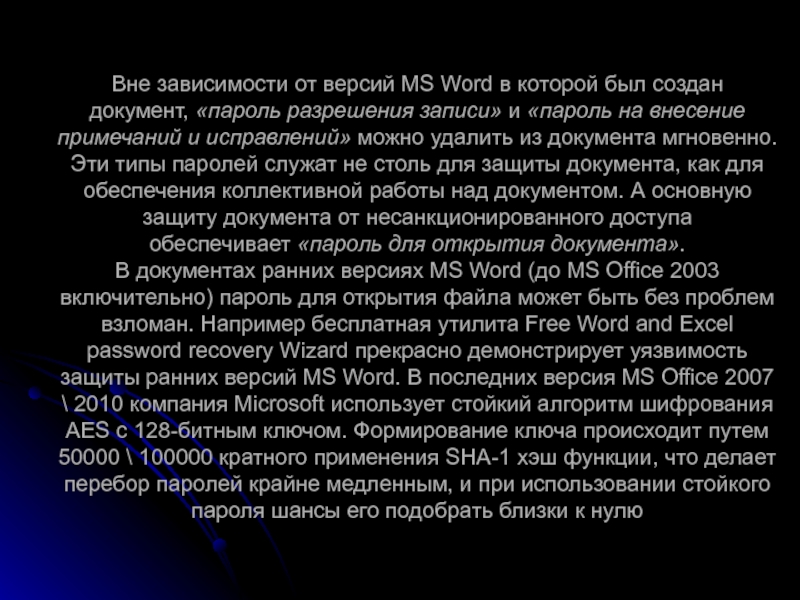 Вне зависимости от версий MS Word в которой был создан документ, «пароль разрешения записи» и «пароль на внесение примечаний и исправлений» можно удалить из документа мгновенно. Эти типы паролей служат не столь для защиты документа, как для обеспечения коллективной работы над документом. А основную защиту документа от несанкционированного доступа обеспечивает «пароль для открытия документа».
В документах ранних версиях MS Word (до MS Office 2003 включительно) пароль для открытия файла может быть без проблем взломан. Например бесплатная утилита Free Word and Excel password recovery Wizard прекрасно демонстрирует уязвимость защиты ранних версий MS Word. В последних версия MS Office 2007 \ 2010 компания Microsoft использует стойкий алгоритм шифрования AES с 128-битным ключом. Формирование ключа происходит путем 50000 \ 100000 кратного применения SHA-1 хэш функции, что делает перебор паролей крайне медленным, и при использовании стойкого пароля шансы его подобрать близки к нулю